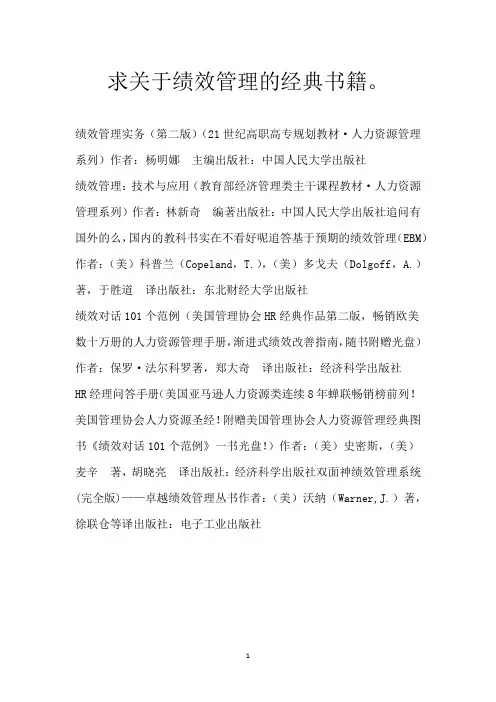 求关于绩效管理的经典书籍。

绩效管理实务（第二版）（21世纪高职高专规划教材·人力资源管理系列）作者：杨明娜 主编出版社：中国人民大学出版社

绩效管理：技术与应用（教育部经济管理类主干课程教材·人力资源管理系列）作者：林新奇 编著出版社：中国人民大学出版社追问有国外的么，国内的教科书实在不看好呢追答基于预期的绩效管理(EBM)作者：（美）科普兰（Copeland，T.），（美）多戈夫（Dolgoff，A.）著，于胜道 译出版社：东北财经大学出版社

绩效对话101个范例（美国管理协会HR经典作品第二版，畅销欧美数十万册的人力资源管理手册，渐进式绩效改善指南，随书附赠光盘）作者：保罗·法尔科罗著，郑大奇 译出版社：经济科学出版社

HR经理问答手册(美国亚马逊人力资源类连续8年蝉联畅销榜前列！美国管理协会人力资源圣经！附赠美国管理协会人力资源管理经典图书《绩效对话101个范例》一书光盘！）作者：（美）史密斯，（美）麦辛 著，胡晓亮 译出版社：经济科学出版社双面神绩效管理系统（完全版）——卓越绩效管理丛书作者：（美）沃纳（Warner,J.）著，徐联仓等译出版社：电子工业出版社

1